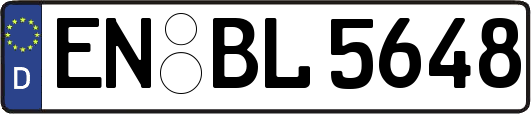 D EN BL 5648